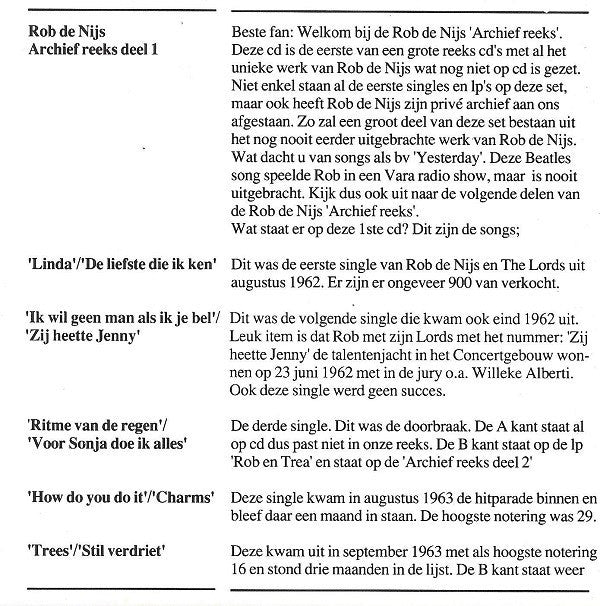 Rob de Nijs
Archief reeks deel 1

Beste fan: Welkom bij de Rob de Nijs 'Archief reeks'. Deze cd is de eerste van een grote reeks cd's met al het unieke werk van Rob de Nijs wat nog niet op cd is gezet. Niet enkel staan al de eerste singles en lp's op deze set, maar ook heeft Rob de Nijs zijn privé archief aan ons afgestaan. Zo zal een groot deel van deze set bestaan uit het nog nooit eerder uitgebrachte werk van Rob de Nijs. Wat dacht u van songs als bv 'Yesterday'. Deze Beatles song speelde Rob in een Vara radio show, maar is nooit uitgebracht. Kijk dus ook uit naar de volgende delen van de Rob de Nijs 'Archief reeks'.
Wat staat er op deze 1ste cd? Dit zijn de songs;

'Linda'/'De liefste die ik ken'

Dit was de eerste single van Rob de Nijs en The Lords uit augustus 1962. Er zijn er ongeveer 900 van verkocht.

'Ik wil geen man als ik je bel'/ 'Zij heette Jenny'

Dit was de volgende single die kwam ook eind 1962 uit. Leuk item is dat Rob met zijn Lords met het nummer: 'Zij heette Jenny' de talentenjacht in het Concertgebouw wonnen op 23 juni 1962 met in de jury o.a. Willeke Alberti. Ook deze single werd geen succes.

'Ritme van de regen'/ 'Voor Sonja doe ik alles'

De derde single. Dit was de doorbraak. De A kant staat al op cd dus past niet in onze reeks. De B kant staat op de lp 'Rob en Trea' en staat op de 'Archief reeks deel 2'

'How do you do it'/'Charms'

Deze single kwam in augustus 1963 de hitparade binnen en bleef daar een maand in staan. De hoogste notering was 29.

'Trees'/'Stil verdriet'

Deze kwam uit in september 1963 met als hoogste notering 16 en stond drie maanden in de lijst. De B kant staat weer